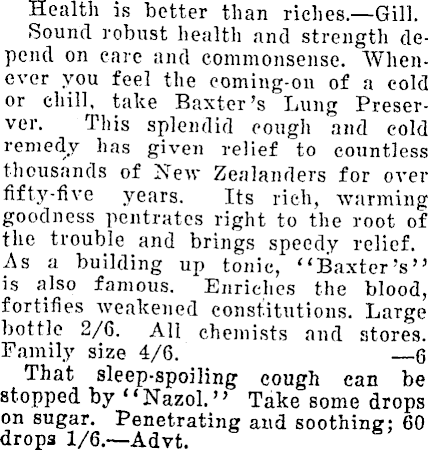 Health is better than riches.—Gill.

Sound robust health and strength depend on care and commonsense. Whenever you feel the coming-on of a cold or chill, take Baxter's Lung Preserver. This splendid cough and cold remedy has given relief to countless thousands of New Zealanders for over fifty-five years. Its rich, warming goodness pentrates right to the root of the trouble and brings speedy relief. As a building up tonic, "Baxter's" is also famous. Enriches the blood, fortifies weakened constitutions. Large bottle 2/6. All chemists and stores. Family size 4/6. —6

That sleep-spoiling cough can be stopped by "Nazol." Take some drops on sugar. Penetrating and soothing; 60 drops 1/6.—Advt.